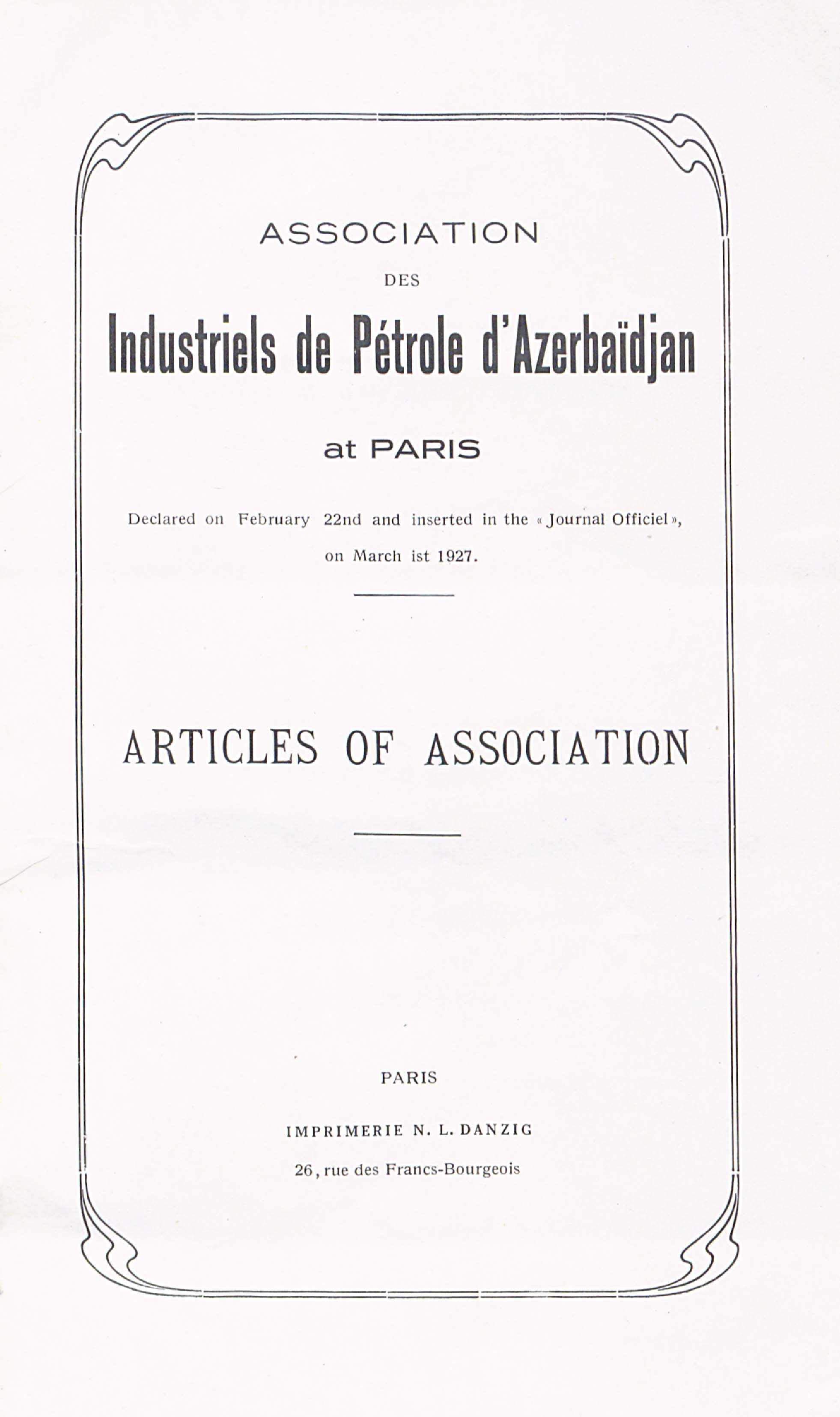 ASSOCIATION

DES

Industriels de Pétrole d'Azerbaïdjan

at PARIS

Declared on February 22nd and inserted in the « Journal Officiel », on March ist 1927.

ARTICLES OF ASSOCIATION

PARIS

IMPRIMERIE N. L. DANZIG

26, rue des Francs-Bourgeois